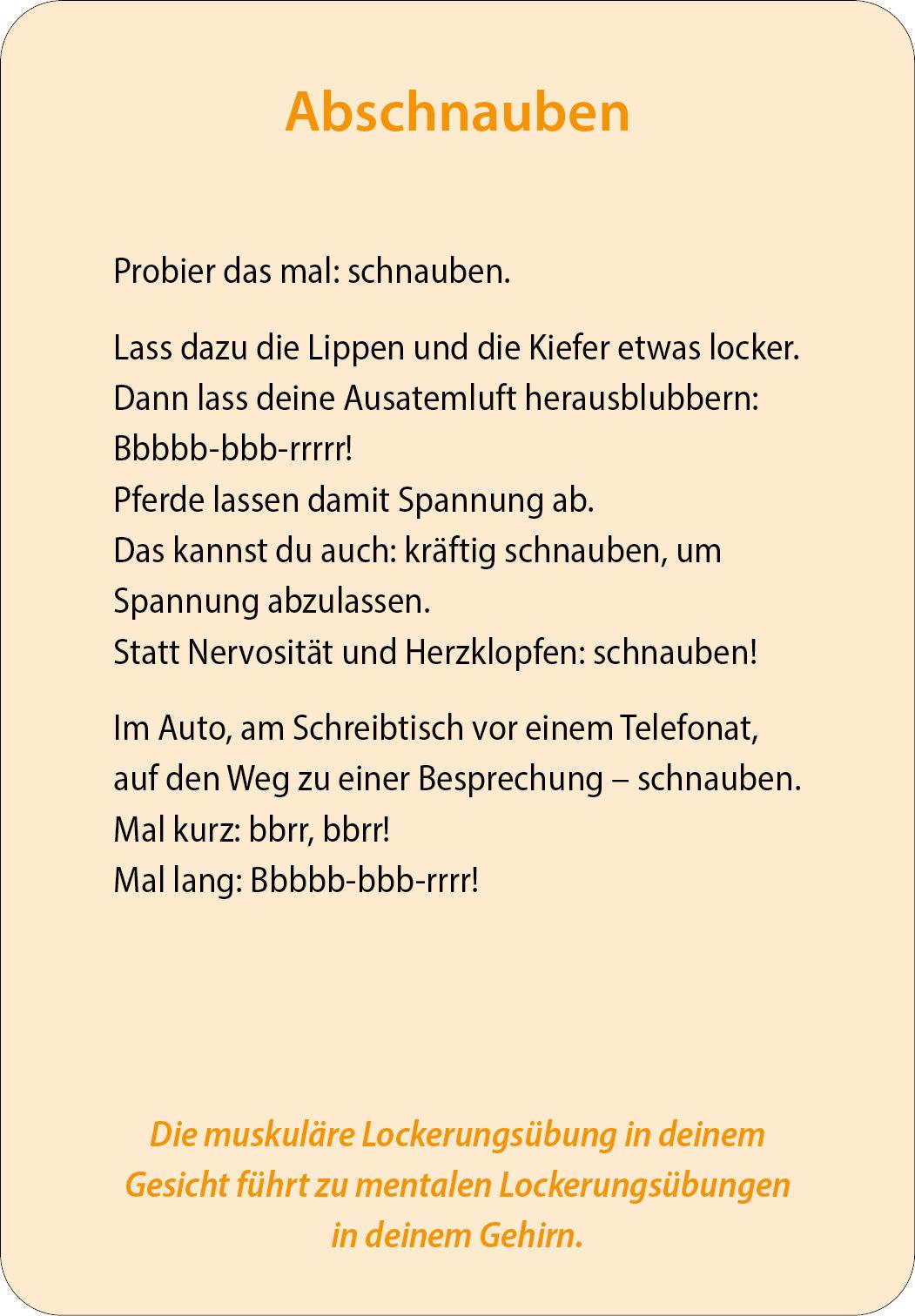 Abschnauben

Probier das mal: schnauben.

Lass dazu die Lippen und die Kiefer etwas locker.
Dann lass deine Ausatemluft herausblubbern:
Bbbbb-bbb-rrrrr!
Pferde lassen damit Spannung ab.
Das kannst du auch: kräftig schnauben, um Spannung abzulassen.
Statt Nervosität und Herzklopfen: schnauben!

Im Auto, am Schreibtisch vor einem Telefonat, auf den Weg zu einer Besprechung – schnauben.
Mal kurz: bbrr, bbrr!
Mal lang: Bbbbb-bbb-rrrr!

Die muskuläre Lockerungsübung in deinem Gesicht führt zu mentalen Lockerungsübungen in deinem Gehirn.